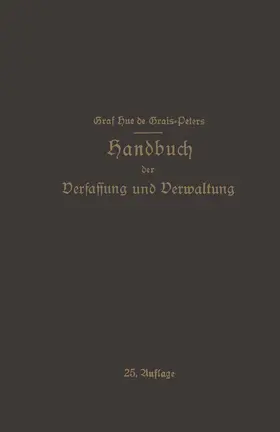 Graf Hue de Grais-Peters

Handbuch
der
Verfassung und Verwaltung

25. Auflage